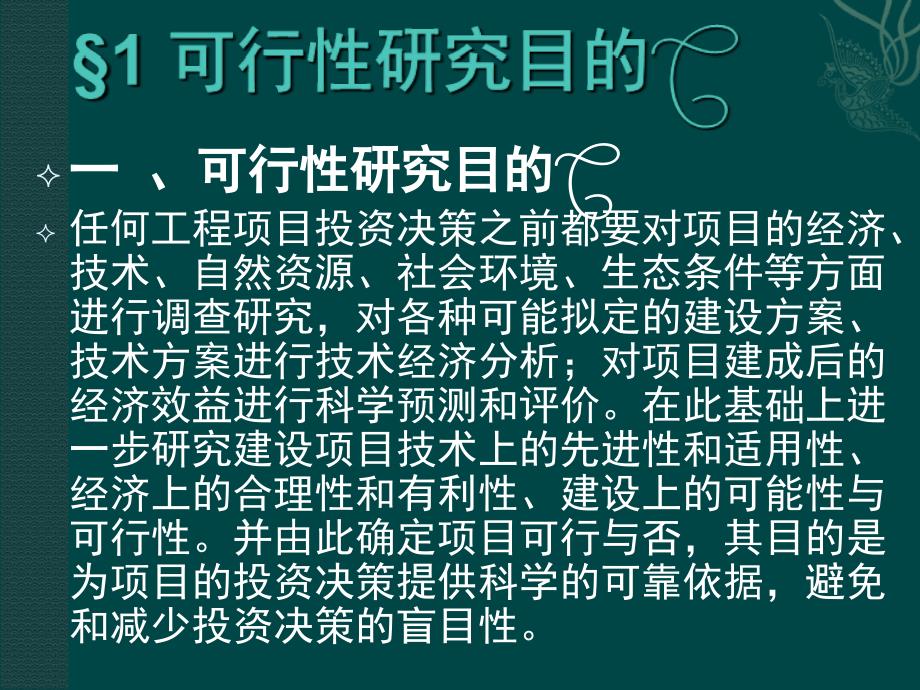 §1 可行性研究目的

一 、可行性研究目的

任何工程项目投资决策之前都要对项目的经济、技术、自然资源、社会环境、生态条件等方面进行调查研究，对各种可能拟定的建设方案、技术方案进行技术经济分析；对项目建成后的经济效益进行科学预测和评价。在此基础上进一步研究建设项目技术上的先进性和适用性、经济上的合理性和有利性、建设上的可能性与可行性。并由此确定项目可行与否，其目的是为项目的投资决策提供科学的可靠依据，避免和减少投资决策的盲目性。